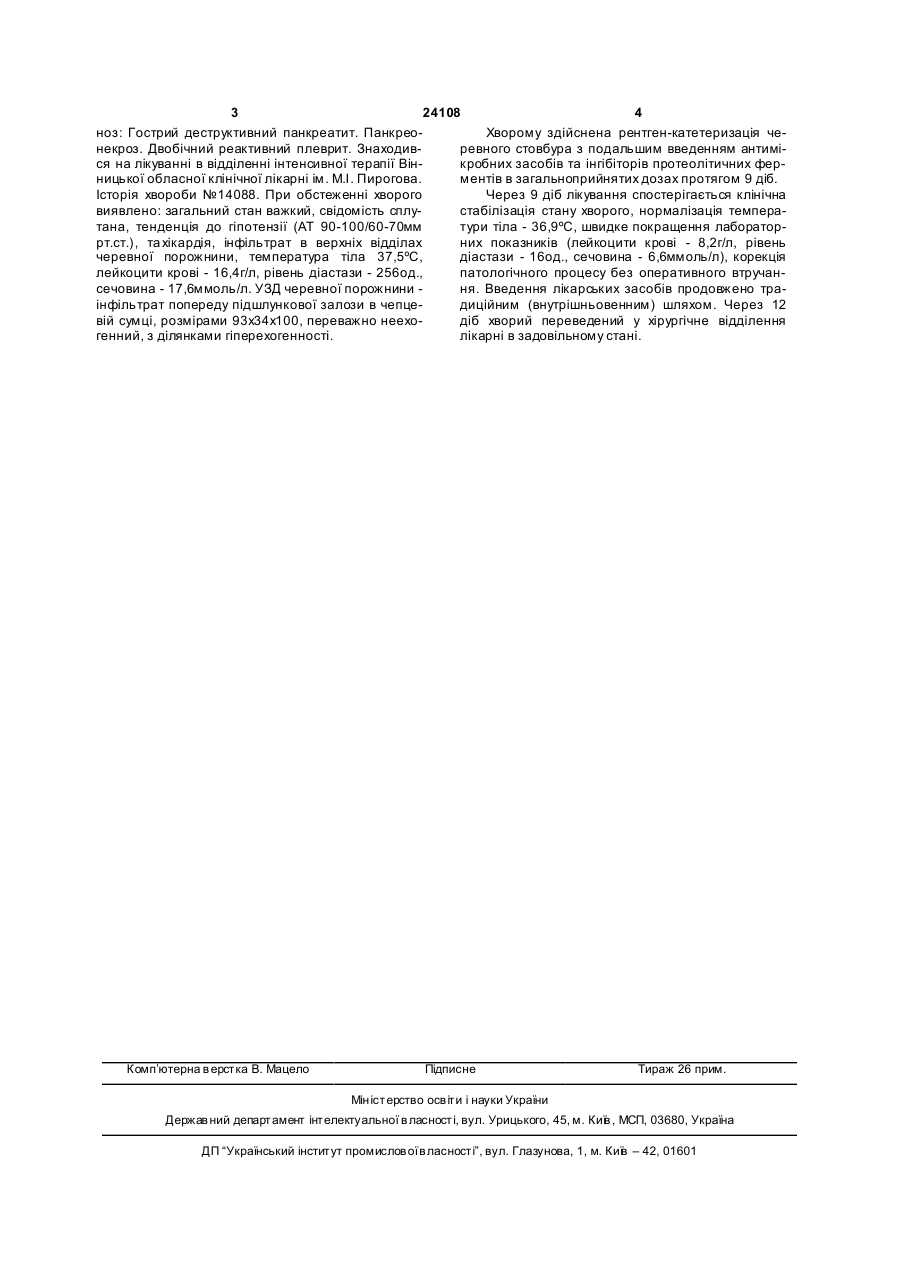 3 24108 4

ноз: Гострий деструктивний панкреатит. Панкреонекроз. Двобічний реактивний плеврит. Знаходився на лікуванні в відділенні інтенсивної терапії Вінницької обласної клінічної лікарні ім. М.І. Пирогова. Історія хвороби №14088. При обстеженні хворого виявлено: загальний стан важкий, свідомість сплутана, тенденція до гіпотензії (АТ 90-100/60-70мм рт.ст.), тахікардія, інфільтрат в верхніх відділах черевної порожнини, температура тіла 37,5ºС, лейкоцити крові - 16,4г/л, рівень діастази - 256од., сечовина - 17,6ммоль/л. УЗД черевної порожнини - інфільтрат попереду підшлункової залози в чепцевій сумці, розмірами 93х34х100, переважно неехогенний, з ділянками гіперехогенності.

Хворому здійснена рентген-катетеризація черевного стовбура з подальшим введенням антимікробних засобів та інгібіторів протеолітичних ферментів в загальноприйнятих дозах протягом 9 діб.

Через 9 діб лікування спостерігається клінічна стабілізація стану хворого, нормалізація температури тіла - 36,9ºС, швидке покращення лабораторних показників (лейкоцити крові - 8,2г/л, рівень діастази - 16од., сечовина - 6,6ммоль/л), корекція патологічного процесу без оперативного втручання. Введення лікарських засобів продовжено традиційним (внутрішньовенним) шляхом. Через 12 діб хворий переведений у хірургічне відділення лікарні в задовільному стані.

Комп'ютерна верстка В. Мацело Підписне Тираж 26 прим.

Міністерство освіти і науки України

Державний департамент інтелектуальної власності, вул. Урицького, 45, м. Київ, МСП, 03680, Україна

ДП "Український інститут промислової власності", вул. Глазунова, 1, м. Київ – 42, 01601